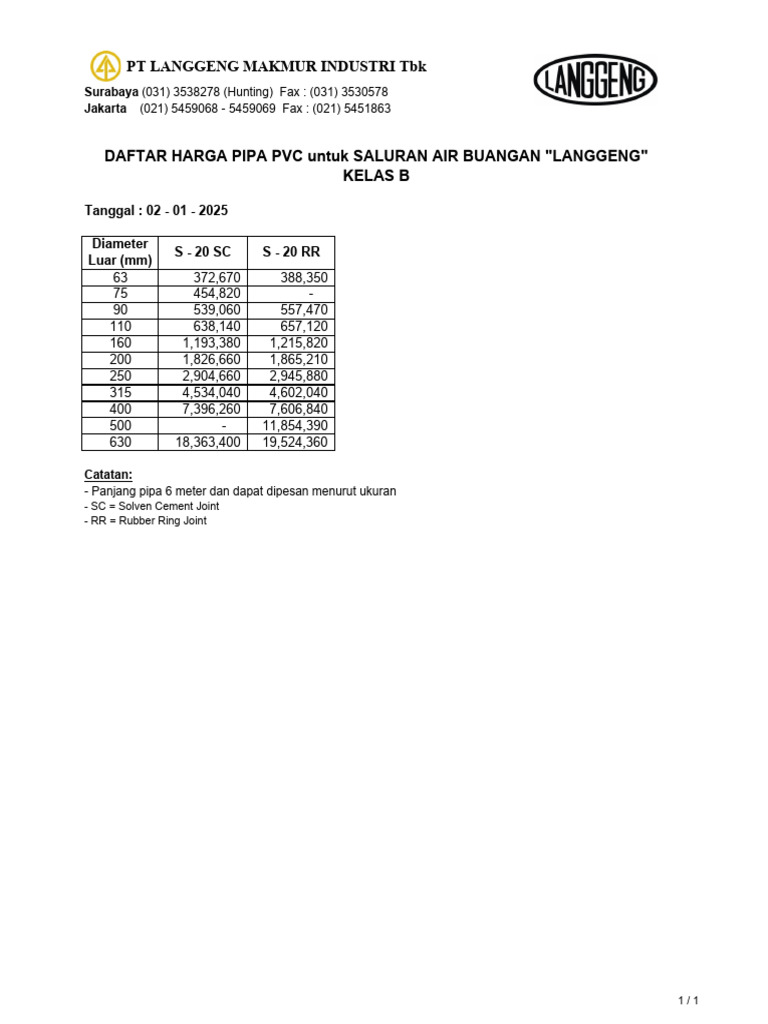 PT LANGGENG MAKMUR INDUSTRI Tbk

LANGGENG

Surabaya (031) 3538278 (Hunting) Fax : (031) 3530578
Jakarta (021) 5459068 - 5459069 Fax : (021) 5451863

DAFTAR HARGA PIPA PVC untuk SALURAN AIR BUANGAN "LANGGENG"
KELAS B

Tanggal : 02 - 01 - 2025

| Diameter Luar (mm) | S - 20 SC | S - 20 RR |
|---|---|---|
| 63 | 372,670 | 388,350 |
| 75 | 454,820 | - |
| 90 | 539,060 | 557,470 |
| 110 | 638,140 | 657,120 |
| 160 | 1,193,380 | 1,215,820 |
| 200 | 1,826,660 | 1,865,210 |
| 250 | 2,904,660 | 2,945,880 |
| 315 | 4,534,040 | 4,602,040 |
| 400 | 7,396,260 | 7,606,840 |
| 500 | - | 11,854,390 |
| 630 | 18,363,400 | 19,524,360 |

Catatan:
- Panjang pipa 6 meter dan dapat dipesan menurut ukuran
- SC = Solven Cement Joint
- RR = Rubber Ring Joint

1 / 1